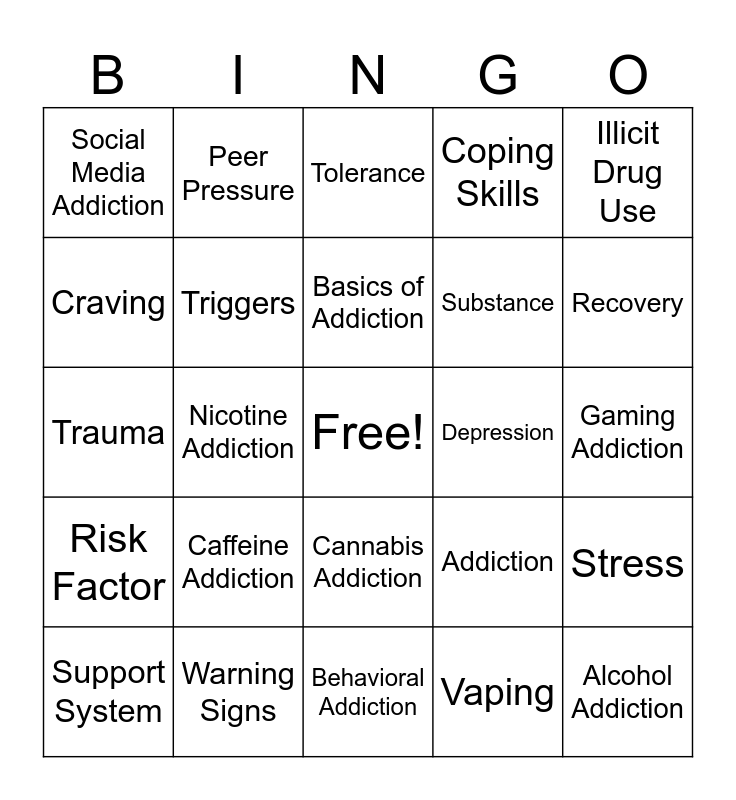 | B | I | N | G | O |
|---|---|---|---|---|
| Social Media Addiction | Peer Pressure | Tolerance | Coping Skills | Illicit Drug Use |
| Craving | Triggers | Basics of Addiction | Substance | Recovery |
| Trauma | Nicotine Addiction | Free! | Depression | Gaming Addiction |
| Risk Factor | Caffeine Addiction | Cannabis Addiction | Addiction | Stress |
| Support System | Warning Signs | Behavioral Addiction | Vaping | Alcohol Addiction |